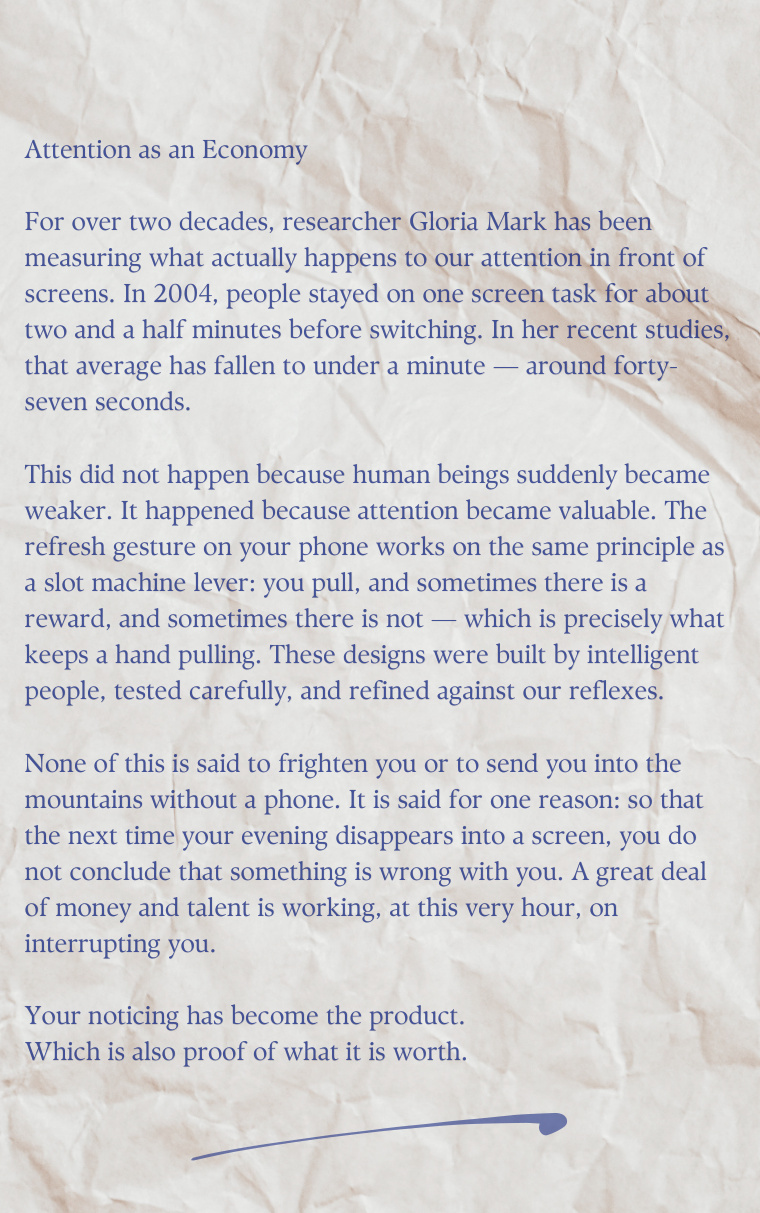 Attention as an Economy

For over two decades, researcher Gloria Mark has been measuring what actually happens to our attention in front of screens. In 2004, people stayed on one screen task for about two and a half minutes before switching. In her recent studies, that average has fallen to under a minute — around forty-seven seconds.

This did not happen because human beings suddenly became weaker. It happened because attention became valuable. The refresh gesture on your phone works on the same principle as a slot machine lever: you pull, and sometimes there is a reward, and sometimes there is not — which is precisely what keeps a hand pulling. These designs were built by intelligent people, tested carefully, and refined against our reflexes.

None of this is said to frighten you or to send you into the mountains without a phone. It is said for one reason: so that the next time your evening disappears into a screen, you do not conclude that something is wrong with you. A great deal of money and talent is working, at this very hour, on interrupting you.

Your noticing has become the product.
Which is also proof of what it is worth.